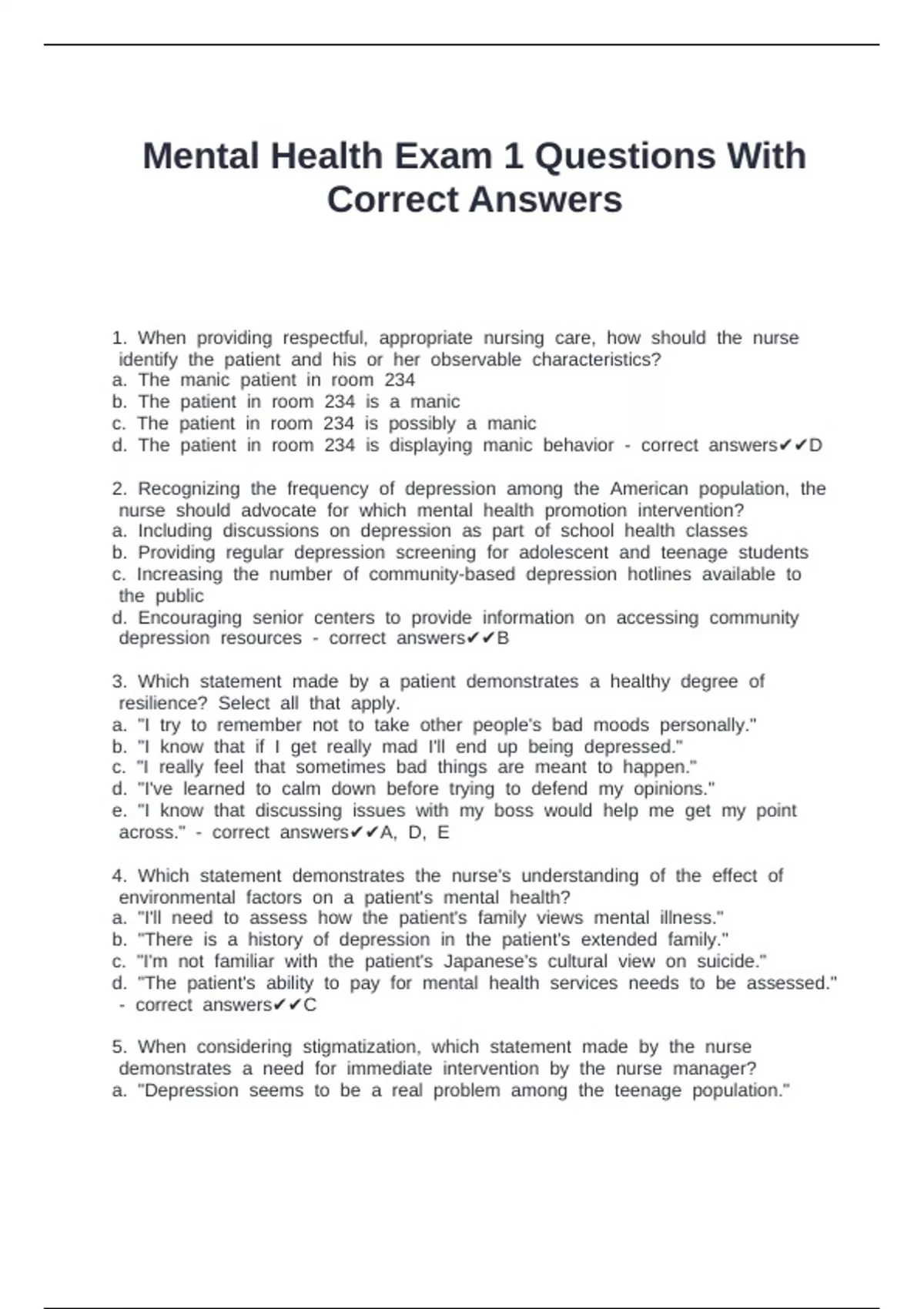 Mental Health Exam 1 Questions With Correct Answers

1. When providing respectful, appropriate nursing care, how should the nurse identify the patient and his or her observable characteristics?
a. The manic patient in room 234
b. The patient in room 234 is a manic
c. The patient in room 234 is possibly a manic
d. The patient in room 234 is displaying manic behavior - correct answers✔✔D

2. Recognizing the frequency of depression among the American population, the nurse should advocate for which mental health promotion intervention?
a. Including discussions on depression as part of school health classes
b. Providing regular depression screening for adolescent and teenage students
c. Increasing the number of community-based depression hotlines available to the public
d. Encouraging senior centers to provide information on accessing community depression resources - correct answers✔✔B

3. Which statement made by a patient demonstrates a healthy degree of resilience? Select all that apply.
a. "I try to remember not to take other people's bad moods personally."
b. "I know that if I get really mad I'll end up being depressed."
c. "I really feel that sometimes bad things are meant to happen."
d. "I've learned to calm down before trying to defend my opinions."
e. "I know that discussing issues with my boss would help me get my point across." - correct answers✔✔A, D, E

4. Which statement demonstrates the nurse's understanding of the effect of environmental factors on a patient's mental health?
a. "I'll need to assess how the patient's family views mental illness."
b. "There is a history of depression in the patient's extended family."
c. "I'm not familiar with the patient's Japanese's cultural view on suicide."
d. "The patient's ability to pay for mental health services needs to be assessed." - correct answers✔✔C

5. When considering stigmatization, which statement made by the nurse demonstrates a need for immediate intervention by the nurse manager?
a. "Depression seems to be a real problem among the teenage population."